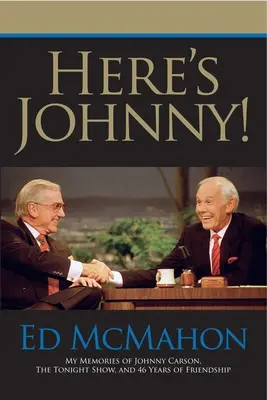 HERE'S JOHNNY!

ED MCMAHON

MY MEMORIES OF JOHNNY CARSON, THE TONIGHT SHOW, AND 46 YEARS OF FRIENDSHIP